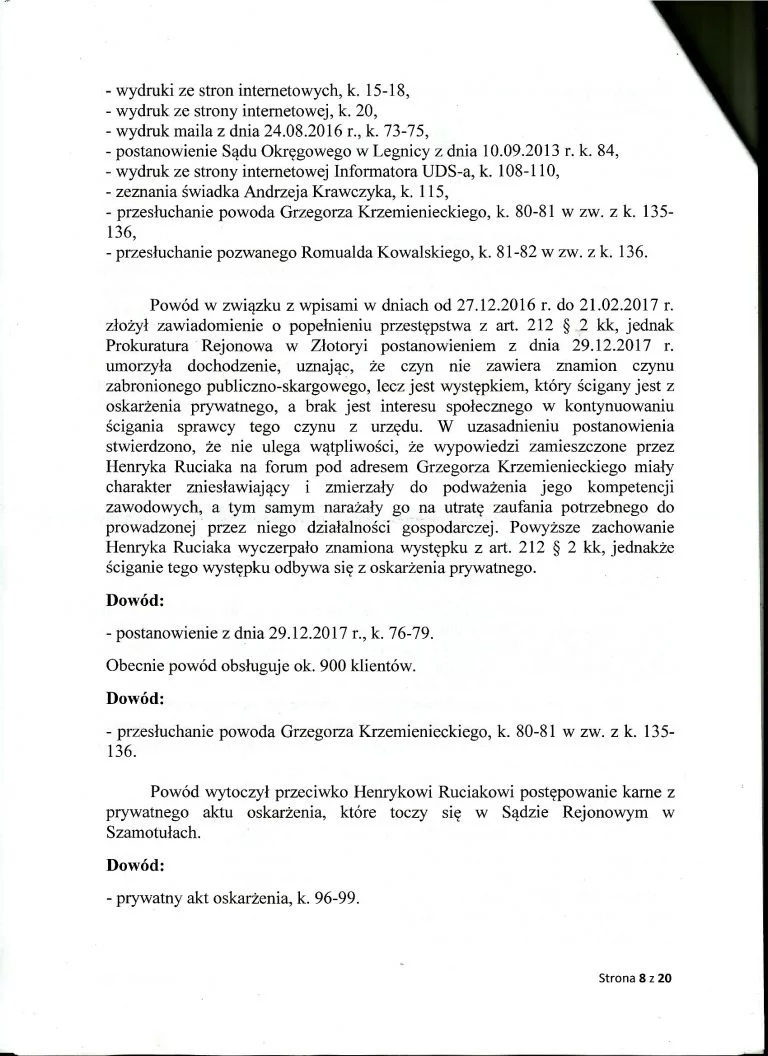 - wydruki ze stron internetowych, k. 15-18,
- wydruk ze strony internetowej, k. 20,
- wydruk maila z dnia 24.08.2016 r., k. 73-75,
- postanowienie Sądu Okręgowego w Legnicy z dnia 10.09.2013 r. k. 84,
- wydruk ze strony internetowej Informatora UDS-a, k. 108-110,
- zeznania świadka Andrzeja Krawczyka, k. 115,
- przesłuchanie powoda Grzegorza Krzemienieckiego, k. 80-81 w zw. z k. 135-136,
- przesłuchanie pozwanego Romualda Kowalskiego, k. 81-82 w zw. z k. 136.

Powód w związku z wpisami w dniach od 27.12.2016 r. do 21.02.2017 r. złożył zawiadomienie o popełnieniu przestępstwa z art. 212 § 2 kk, jednak Prokuratura Rejonowa w Złotoryi postanowieniem z dnia 29.12.2017 r. umorzyła dochodzenie, uznając, że czyn nie zawiera znamion czynu zabronionego publiczno-skargowego, lecz jest występkiem, który ścigany jest z oskarżenia prywatnego, a brak jest interesu społecznego w kontynuowaniu ścigania sprawcy tego czynu z urzędu. W uzasadnieniu postanowienia stwierdzono, że nie ulega wątpliwości, że wypowiedzi zamieszczone przez Henryka Ruciaka na forum pod adresem Grzegorza Krzemienieckiego miały charakter zniesławiający i zmierzały do podważenia jego kompetencji zawodowych, a tym samym narażały go na utratę zaufania potrzebnego do prowadzonej przez niego działalności gospodarczej. Powyższe zachowanie Henryka Ruciaka wyczerpało znamiona występku z art. 212 § 2 kk, jednakże ściganie tego występku odbywa się z oskarżenia prywatnego.

Dowód:

- postanowienie z dnia 29.12.2017 r., k. 76-79.

Obecnie powód obsługuje ok. 900 klientów.

Dowód:

- przesłuchanie powoda Grzegorza Krzemienieckiego, k. 80-81 w zw. z k. 135-136.

Powód wytoczył przeciwko Henrykowi Ruciakowi postępowanie karne z prywatnego aktu oskarżenia, które toczy się w Sądzie Rejonowym w Szamotułach.

Dowód:

- prywatny akt oskarżenia, k. 96-99.

Strona 8 z 20